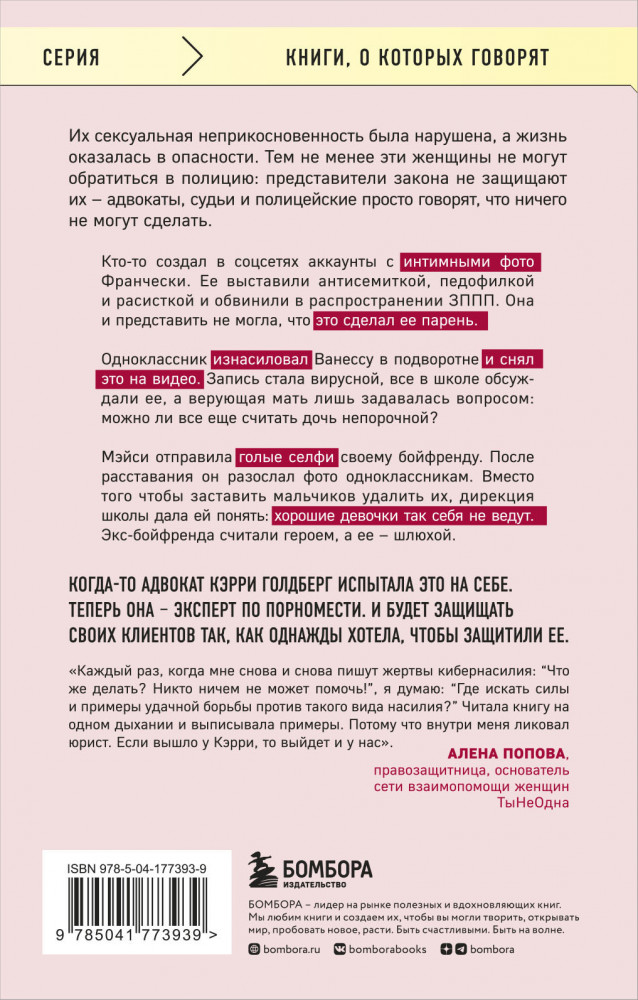 СЕРИЯ КНИГИ, О КОТОРЫХ ГОВОРЯТ

Их сексуальная неприкосновенность была нарушена, а жизнь оказалась в опасности. Тем не менее эти женщины не могут обратиться в полицию: представители закона не защищают их – адвокаты, судьи и полицейские просто говорят, что ничего не могут сделать.

Кто-то создал в соцсетях аккаунты с интимными фото Франчески. Ее выставили антисемиткой, педофилкой и расисткой и обвинили в распространении ЗППП. Она и представить не могла, что это сделал ее парень.

Одноклассник изнасиловал Ванессу в подворотне и снял это на видео. Запись стала вирусной, все в школе обсуждали ее, а верующая мать лишь задавалась вопросом: можно ли все еще считать дочь непорочной?

Мэйси отправила голые селфи своему бойфренду. После расставания он разослал фото одноклассникам. Вместо того чтобы заставить мальчиков удалить их, дирекция школы дала ей понять: хорошие девочки так себя не ведут. Экс-бойфренда считали героем, а ее – шлюхой.

КОГДА-ТО АДВОКАТ КЭРРИ ГОЛДБЕРГ ИСПЫТАЛА ЭТО НА СЕБЕ. ТЕПЕРЬ ОНА – ЭКСПЕРТ ПО ПОРНОМЕСТИ. И БУДЕТ ЗАЩИЩАТЬ СВОИХ КЛИЕНТОВ ТАК, КАК ОДНАЖДЫ ХОТЕЛА, ЧТОБЫ ЗАЩИТИЛИ ЕЕ.

«Каждый раз, когда мне снова и снова пишут жертвы кибернасилия: "Что же делать? Никто ничем не может помочь!", я думаю: "Где искать силы и примеры удачной борьбы против такого вида насилия?" Читала книгу на одном дыхании и выписывала примеры. Потому что внутри меня ликовал юрист. Если вышло у Кэрри, то выйдет и у нас»

АЛЕНА ПОПОВА, правозащитница, основатель сети взаимопомощи женщин ТыНеОдна

ISBN 978-5-04-177393-9

9 785041 773939 >

БОМБОРА ИЗДАТЕЛЬСТВО

БОМБОРА – лидер на рынке полезных и вдохновляющих книг. Мы любим книги и создаем их, чтобы вы могли творить, открывать мир, пробовать новое, расти. Быть счастливыми. Быть на волне.

bombora.ru bomborabooks bombora